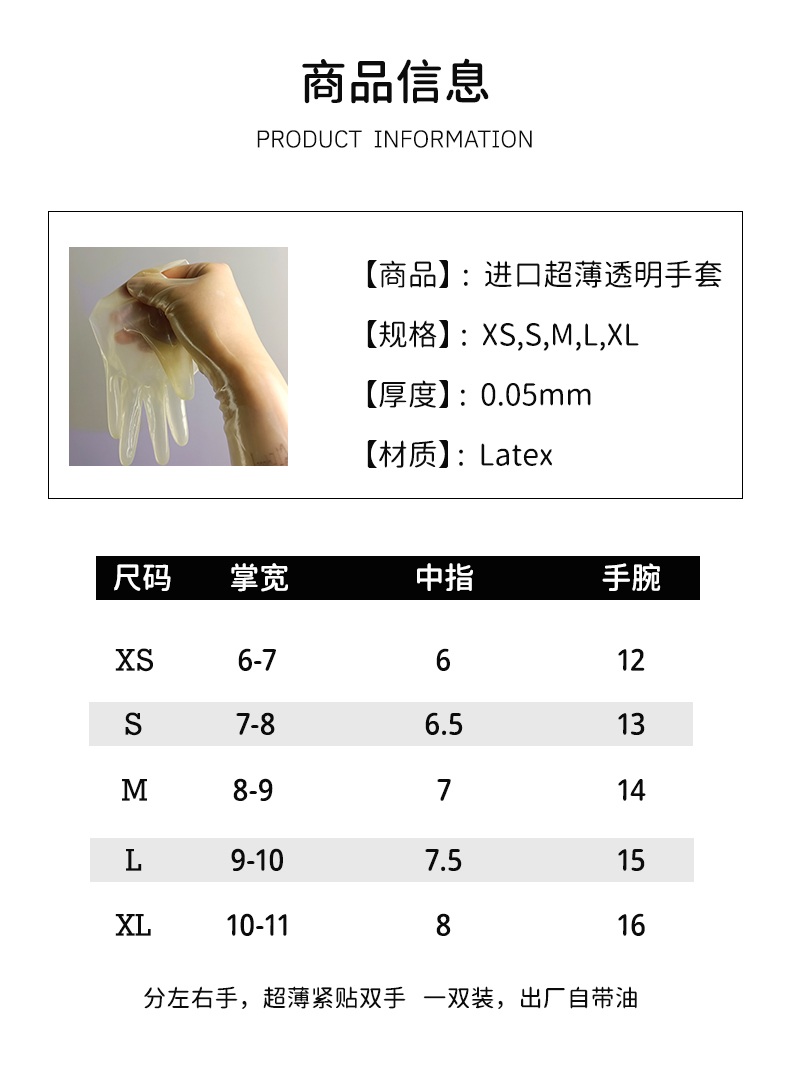 商品信息

PRODUCT INFORMATION

【商品】：进口超薄透明手套

【规格】：XS,S,M,L,XL

【厚度】：0.05mm

【材质】：Latex

| 尺码 | 掌宽 | 中指 | 手腕 |
|---|---|---|---|
| XS | 6-7 | 6 | 12 |
| S | 7-8 | 6.5 | 13 |
| M | 8-9 | 7 | 14 |
| L | 9-10 | 7.5 | 15 |
| XL | 10-11 | 8 | 16 |

分左右手，超薄紧贴双手 一双装，出厂自带油